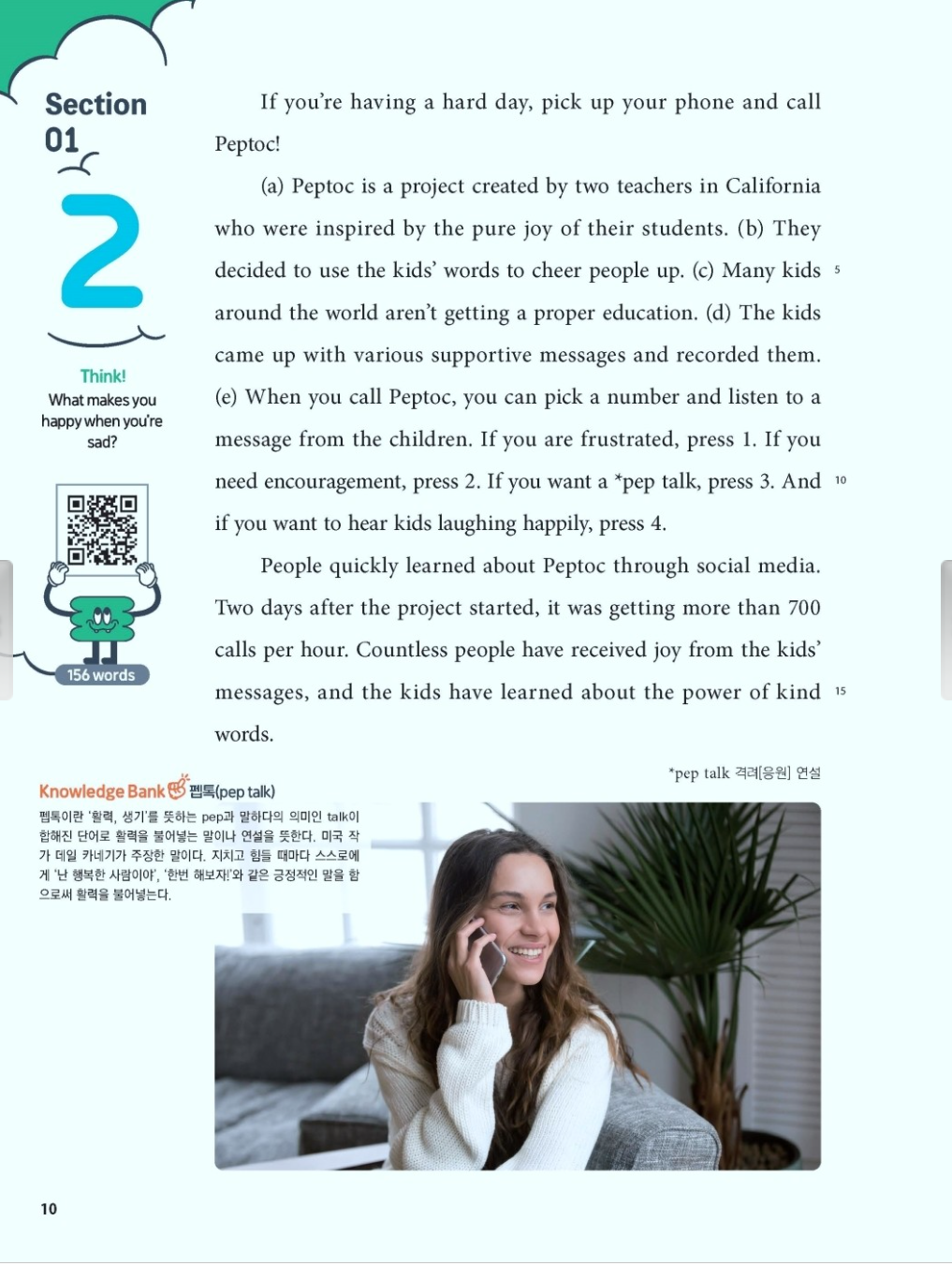 Section 01

2

Think!
What makes you happy when you're sad?

156 words

If you're having a hard day, pick up your phone and call Peptoc!

(a) Peptoc is a project created by two teachers in California who were inspired by the pure joy of their students. (b) They decided to use the kids' words to cheer people up. (c) Many kids around the world aren't getting a proper education. (d) The kids came up with various supportive messages and recorded them. (e) When you call Peptoc, you can pick a number and listen to a message from the children. If you are frustrated, press 1. If you need encouragement, press 2. If you want a *pep talk, press 3. And if you want to hear kids laughing happily, press 4.

People quickly learned about Peptoc through social media. Two days after the project started, it was getting more than 700 calls per hour. Countless people have received joy from the kids' messages, and the kids have learned about the power of kind words.

5

10

15

*pep talk 격려[응원] 연설

Knowledge Bank 펩톡(pep talk)
펩톡이란 '활력, 생기'를 뜻하는 pep과 말하다의 의미인 talk이 합해진 단어로 활력을 불어넣는 말이나 연설을 뜻한다. 미국 작가 데일 카네기가 주장한 말이다. 지치고 힘들 때마다 스스로에게 '난 행복한 사람이야', '한번 해보자!'와 같은 긍정적인 말을 함으로써 활력을 불어넣는다.

10